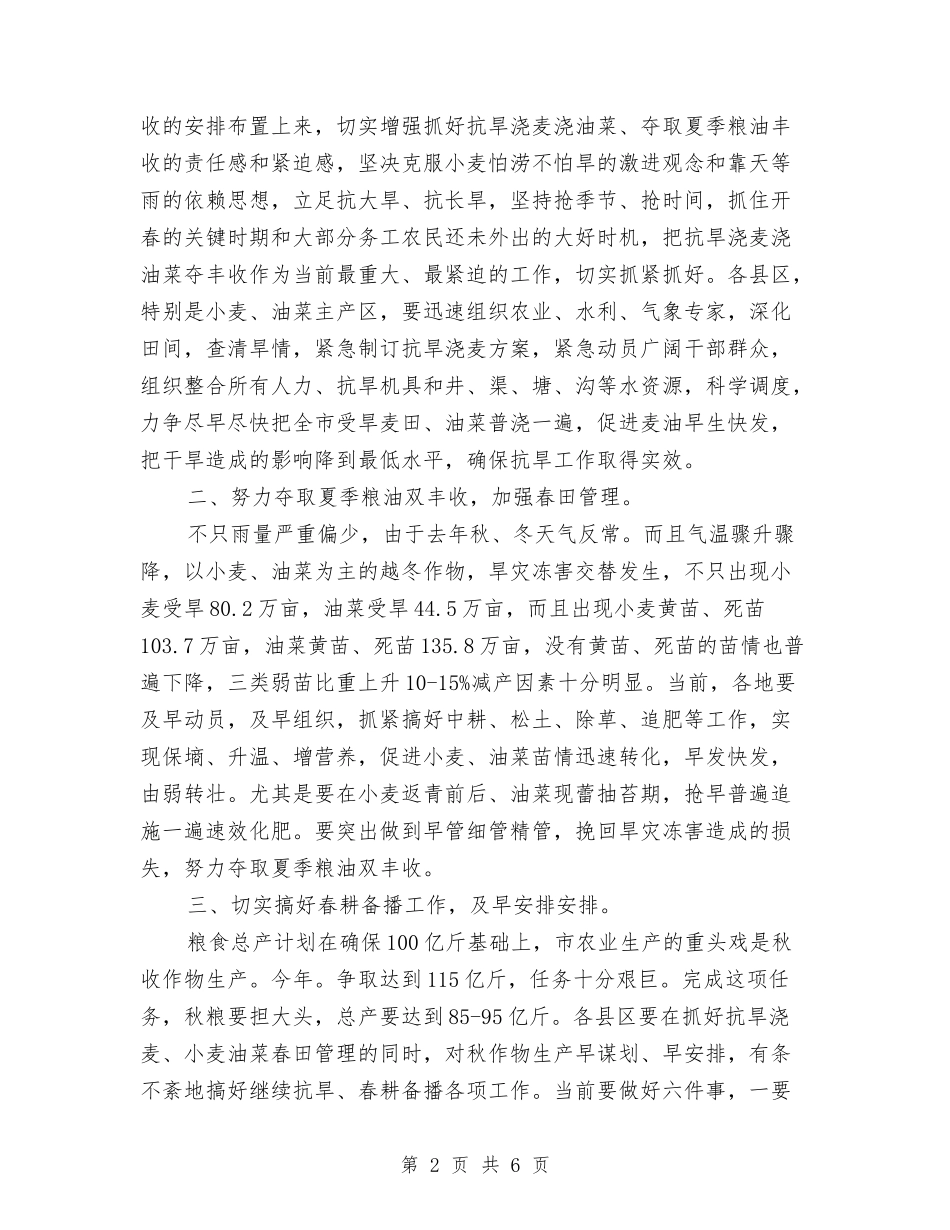 收的安排布置上来，切实增强抓好抗旱浇麦浇油菜、夺取夏季粮油丰收的责任感和紧迫感，坚决克服小麦怕涝不怕旱的激进观念和靠天等雨的依赖思想，立足抗大旱、抗长旱，坚持抢季节、抢时间，抓住开春的关键时期和大部分务工农民还未外出的大好时机，把抗旱浇麦浇油菜夺丰收作为当前最重大、最紧迫的工作，切实抓紧抓好。各县区，特别是小麦、油菜主产区，要迅速组织农业、水利、气象专家，深化田间，查清旱情，紧急制订抗旱浇麦方案，紧急动员广阔干部群众，组织整合所有人力、抗旱机具和井、渠、塘、沟等水资源，科学调度，力争尽早尽快把全市受旱麦田、油菜普浇一遍，促进麦油早生快发，把干旱造成的影响降到最低水平，确保抗旱工作取得实效。

二、努力夺取夏季粮油双丰收，加强春田管理。

不只雨量严重偏少，由于去年秋、冬天气反常。而且气温骤升骤降，以小麦、油菜为主的越冬作物，旱灾冻害交替发生，不只出现小麦受旱80.2万亩，油菜受旱44.5万亩，而且出现小麦黄苗、死苗103.7万亩，油菜黄苗、死苗135.8万亩，没有黄苗、死苗的苗情也普遍下降，三类弱苗比重上升10-15%减产因素十分明显。当前，各地要及早动员，及早组织，抓紧搞好中耕、松土、除草、追肥等工作，实现保墒、升温、增营养，促进小麦、油菜苗情迅速转化，早发快发，由弱转壮。尤其是要在小麦返青前后、油菜现蕾抽苔期，抢早普遍追施一遍速效化肥。要突出做到早管细管精管，挽回旱灾冻害造成的损失，努力夺取夏季粮油双丰收。

三、切实搞好春耕备播工作，及早安排安排。

粮食总产计划在确保100亿斤基础上，市农业生产的重头戏是秋收作物生产。今年。争取达到115亿斤，任务十分艰巨。完成这项任务，秋粮要担大头，总产要达到85-95亿斤。各县区要在抓好抗旱浇麦、小麦油菜春田管理的同时，对秋作物生产早谋划、早安排，有条不紊地搞好继续抗旱、春耕备播各项工作。当前要做好六件事，一要

第 2 页 共 6 页